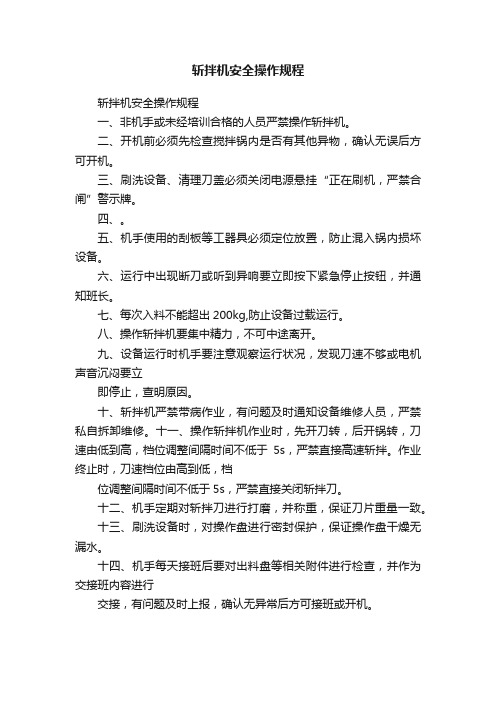 斩拌机安全操作规程

斩拌机安全操作规程

一、非机手或未经培训合格的人员严禁操作斩拌机。

二、开机前必须先检查搅拌锅内是否有其他异物，确认无误后方可开机。

三、刷洗设备、清理刀盖必须关闭电源悬挂“正在刷机，严禁合闸”警示牌。

四、。

五、机手使用的刮板等工器具必须定位放置，防止混入锅内损坏设备。

六、运行中出现断刀或听到异响要立即按下紧急停止按钮，并通知班长。

七、每次入料不能超出 200kg,防止设备过载运行。

八、操作斩拌机要集中精力，不可中途离开。

九、设备运行时机手要注意观察运行状况，发现刀速不够或电机声音沉闷要立

即停止，查明原因。

十、斩拌机严禁带病作业，有问题及时通知设备维修人员，严禁私自拆卸维修。十一、操作斩拌机作业时，先开刀转，后开锅转，刀速由低到高，档位调整间隔时间不低于 5s，严禁直接高速斩拌。作业终止时，刀速档位由高到低，档

位调整间隔时间不低于 5s，严禁直接关闭斩拌刀。

十二、机手定期对斩拌刀进行打磨，并称重，保证刀片重量一致。

十三、刷洗设备时，对操作盘进行密封保护，保证操作盘干燥无漏水。

十四、机手每天接班后要对出料盘等相关附件进行检查，并作为交接班内容进行

交接，有问题及时上报，确认无异常后方可接班或开机。